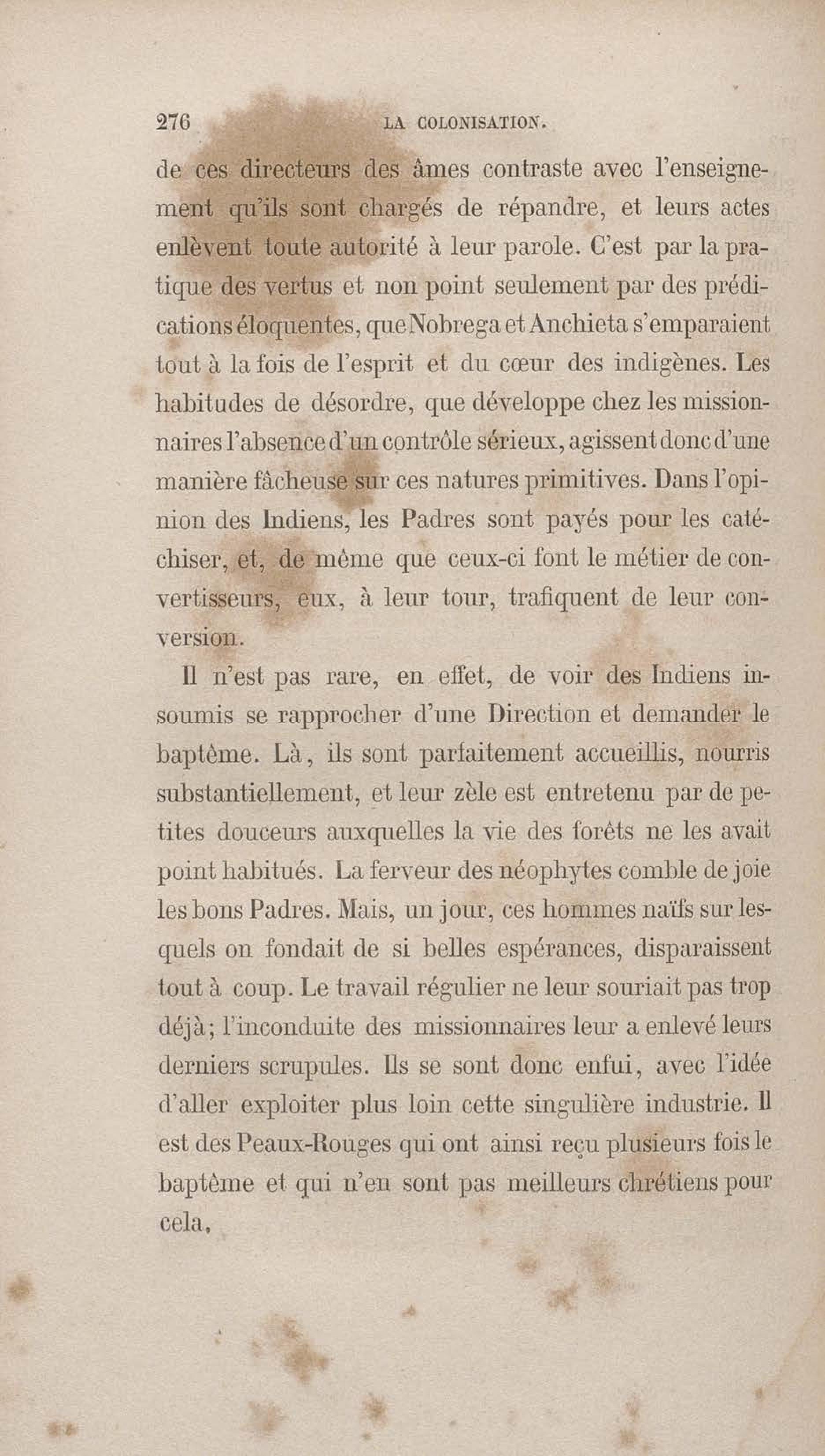 276 LA COLONISATION.

de ces directeurs des âmes contraste avec l'enseignement qu'ils sont chargés de répandre, et leurs actes enlèvent toute autorité à leur parole. C'est par la pratique des vertus et non point seulement par des prédications éloquentes, que Nobrega et Anchieta s'emparaient tout à la fois de l'esprit et du cœur des indigènes. Les habitudes de désordre, que développe chez les missionnaires l'absence d'un contrôle sérieux, agissent donc d'une manière fâcheuse sur ces natures primitives. Dans l'opinion des Indiens, les Padres sont payés pour les catéchiser, et, de même que ceux-ci font le métier de convertisseurs, eux, à leur tour, trafiquent de leur conversion.

Il n'est pas rare, en effet, de voir des Indiens insoumis se rapprocher d'une Direction et demander le baptême. Là, ils sont parfaitement accueillis, nourris substantiellement, et leur zèle est entretenu par de petites douceurs auxquelles la vie des forêts ne les avait point habitués. La ferveur des néophytes comble de joie les bons Padres. Mais, un jour, ces hommes naïfs sur lesquels on fondait de si belles espérances, disparaissent tout à coup. Le travail régulier ne leur souriait pas trop déjà; l'inconduite des missionnaires leur a enlevé leurs derniers scrupules. Ils se sont donc enfui, avec l'idée d'aller exploiter plus loin cette singulière industrie. Il est des Peaux-Rouges qui ont ainsi reçu plusieurs fois le baptême et qui n'en sont pas meilleurs chrétiens pour cela,